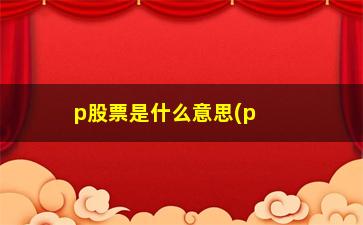 p股票是什么意思(p